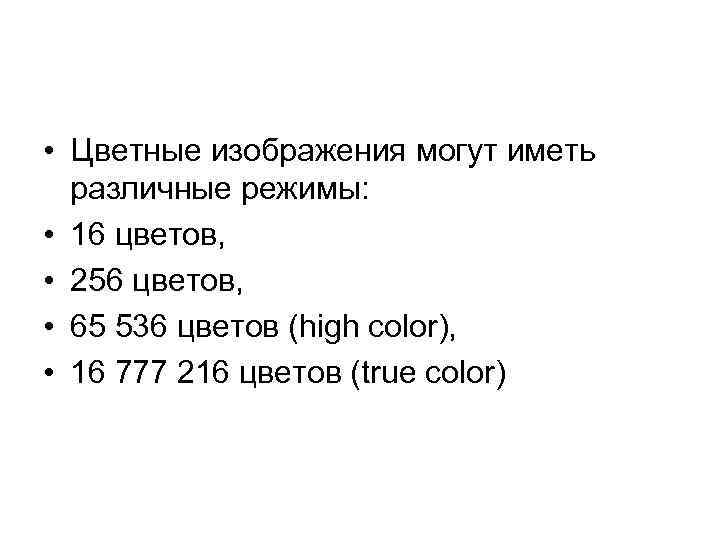 • Цветные изображения могут иметь различные режимы:
• 16 цветов,
• 256 цветов,
• 65 536 цветов (high color),
• 16 777 216 цветов (true color)